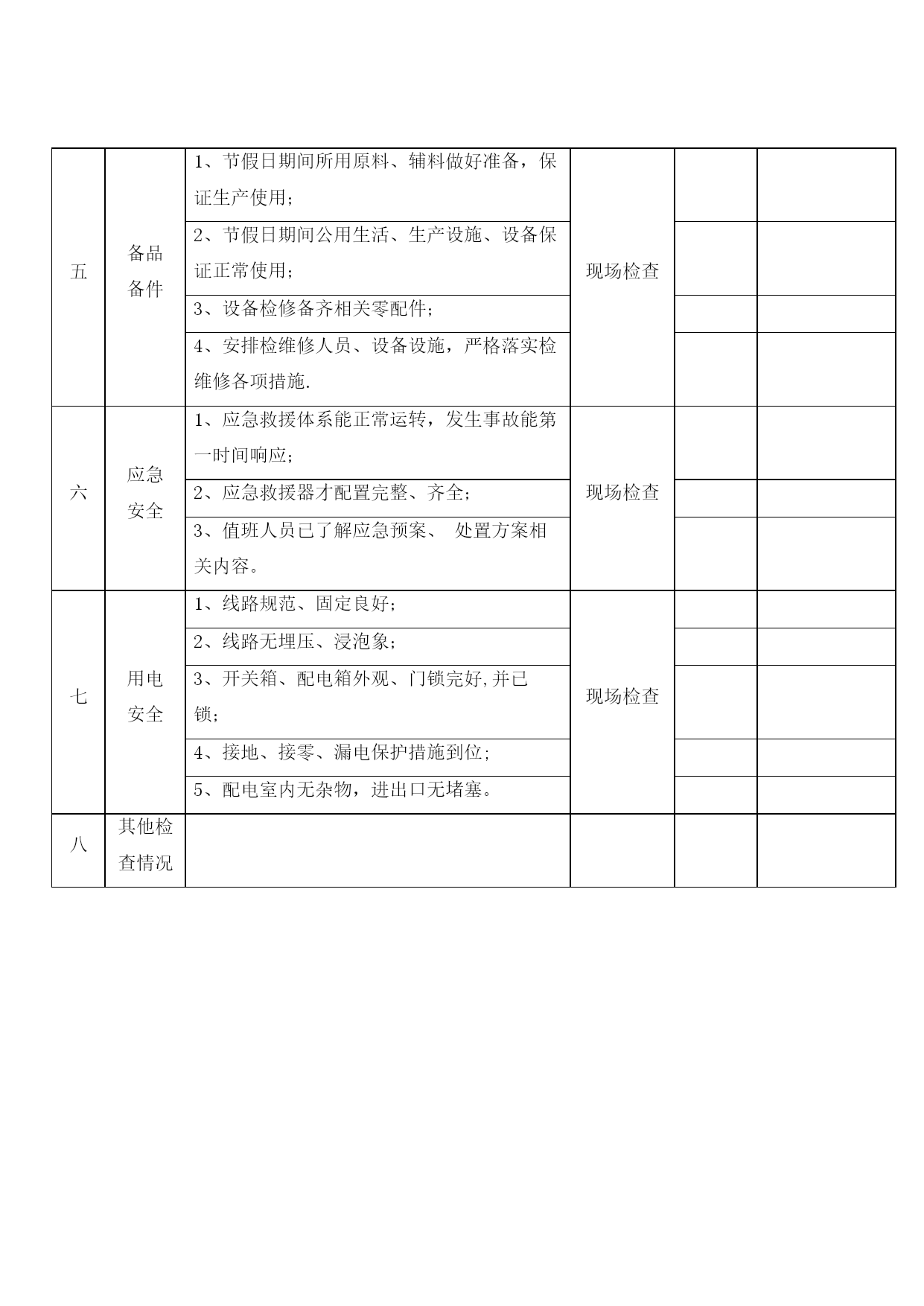 | | | | | | |
|---|---|---|---|---|---|
| 五 | 备品备件 | 1、节假日期间所用原料、辅料做好准备，保证生产使用； | 现场检查 | | |
| | | 2、节假日期间公用生活、生产设施、设备保证正常使用； | | | |
| | | 3、设备检修备齐相关零配件； | | | |
| | | 4、安排检维修人员、设备设施，严格落实检维修各项措施. | | | |
| 六 | 应急安全 | 1、应急救援体系能正常运转，发生事故能第一时间响应； | 现场检查 | | |
| | | 2、应急救援器才配置完整、齐全； | | | |
| | | 3、值班人员已了解应急预案、 处置方案相关内容。 | | | |
| 七 | 用电安全 | 1、线路规范、固定良好； | 现场检查 | | |
| | | 2、线路无埋压、浸泡象； | | | |
| | | 3、开关箱、配电箱外观、门锁完好,并已锁； | | | |
| | | 4、接地、接零、漏电保护措施到位; | | | |
| | | 5、配电室内无杂物，进出口无堵塞。 | | | |
| 八 | 其他检查情况 | | | | |